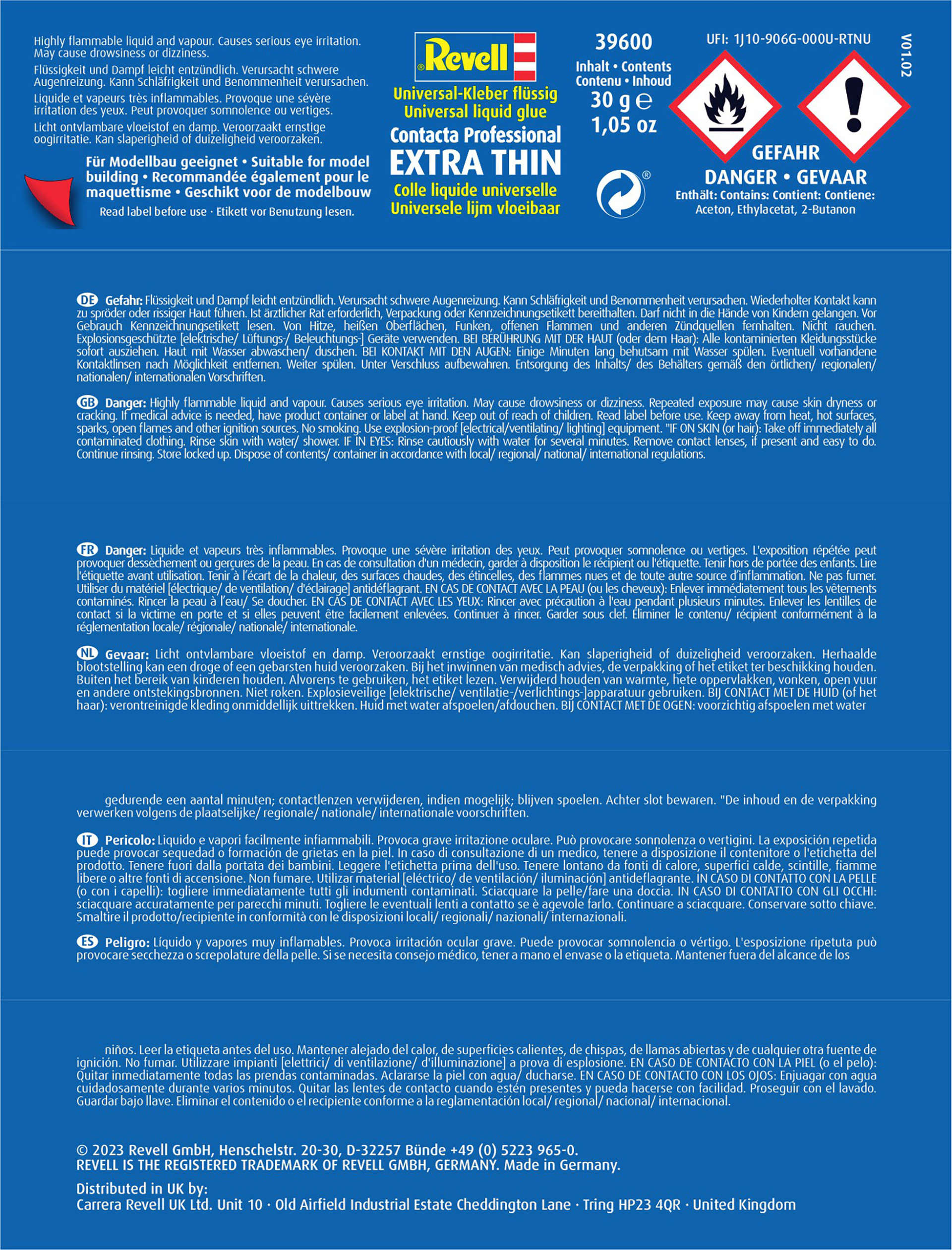 Highly flammable liquid and vapour. Causes serious eye irritation. May cause drowsiness or dizziness.

Flüssigkeit und Dampf leicht entzündlich. Verursacht schwere Augenreizung. Kann Schläfrigkeit und Benommenheit verursachen.

Liquide et vapeurs très inflammables. Provoque une sévère irritation des yeux. Peut provoquer somnolence ou vertiges.

Licht ontvlambare vloeistof en damp. Veroorzaakt ernstige oogirritatie. Kan slaperigheid of duizeligheid veroorzaken.

Für Modellbau geeignet • Suitable for model building • Recommandée également pour le maquettisme • Geschikt voor de modelbouw

Read label before use · Etikett vor Benutzung lesen.

Revell

Universal-Kleber flüssig
Universal liquid glue
Contacta Professional
EXTRA THIN
Colle liquide universelle
Universele lijm vloeibaar

39600
Inhalt • Contents
Contenu • Inhoud
30 g ℮
1,05 oz

UFI: 1J10-906G-000U-RTNU

V01.02

GEFAHR
DANGER • GEVAAR
Enthält: Contains: Contient: Contiene:
Aceton, Ethylacetat, 2-Butanon

DE Gefahr: Flüssigkeit und Dampf leicht entzündlich. Verursacht schwere Augenreizung. Kann Schläfrigkeit und Benommenheit verursachen. Wiederholter Kontakt kann zu spröder oder rissiger Haut führen. Ist ärztlicher Rat erforderlich, Verpackung oder Kennzeichnungsetikett bereithalten. Darf nicht in die Hände von Kindern gelangen. Vor Gebrauch Kennzeichnungsetikett lesen. Von Hitze, heißen Oberflächen, Funken, offenen Flammen und anderen Zündquellen fernhalten. Nicht rauchen. Explosionsgeschützte [elektrische/ Lüftungs-/ Beleuchtungs-] Geräte verwenden. BEI BERÜHRUNG MIT DER HAUT (oder dem Haar): Alle kontaminierten Kleidungsstücke sofort ausziehen. Haut mit Wasser abwaschen/ duschen. BEI KONTAKT MIT DEN AUGEN: Einige Minuten lang behutsam mit Wasser spülen. Eventuell vorhandene Kontaktlinsen nach Möglichkeit entfernen. Weiter spülen. Unter Verschluss aufbewahren. Entsorgung des Inhalts/ des Behälters gemäß den örtlichen/ regionalen/ nationalen/ internationalen Vorschriften.

GB Danger: Highly flammable liquid and vapour. Causes serious eye irritation. May cause drowsiness or dizziness. Repeated exposure may cause skin dryness or cracking. If medical advice is needed, have product container or label at hand. Keep out of reach of children. Read label before use. Keep away from heat, hot surfaces, sparks, open flames and other ignition sources. No smoking. Use explosion-proof [electrical/ventilating/ lighting] equipment. "IF ON SKIN (or hair): Take off immediately all contaminated clothing. Rinse skin with water/ shower. IF IN EYES: Rinse cautiously with water for several minutes. Remove contact lenses, if present and easy to do. Continue rinsing. Store locked up. Dispose of contents/ container in accordance with local/ regional/ national/ international regulations.

FR Danger: Liquide et vapeurs très inflammables. Provoque une sévère irritation des yeux. Peut provoquer somnolence ou vertiges. L'exposition répétée peut provoquer dessèchement ou gerçures de la peau. En cas de consultation d'un médecin, garder à disposition le récipient ou l'étiquette. Tenir hors de portée des enfants. Lire l'étiquette avant utilisation. Tenir à l'écart de la chaleur, des surfaces chaudes, des étincelles, des flammes nues et de toute autre source d'inflammation. Ne pas fumer. Utiliser du matériel [électrique/ de ventilation/ d'éclairage] antidéflagrant. EN CAS DE CONTACT AVEC LA PEAU (ou les cheveux): Enlever immédiatement tous les vêtements contaminés. Rincer la peau à l'eau/ Se doucher. EN CAS DE CONTACT AVEC LES YEUX: Rincer avec précaution à l'eau pendant plusieurs minutes. Enlever les lentilles de contact si la victime en porte et si elles peuvent être facilement enlevées. Continuer à rincer. Garder sous clef. Éliminer le contenu/ récipient conformément à la réglementation locale/ régionale/ nationale/ internationale.

NL Gevaar: Licht ontvlambare vloeistof en damp. Veroorzaakt ernstige oogirritatie. Kan slaperigheid of duizeligheid veroorzaken. Herhaalde blootstelling kan een droge of een gebarsten huid veroorzaken. Bij het inwinnen van medisch advies, de verpakking of het etiket ter beschikking houden. Buiten het bereik van kinderen houden. Alvorens te gebruiken, het etiket lezen. Verwijderd houden van warmte, hete oppervlakken, vonken, open vuur en andere ontstekingsbronnen. Niet roken. Explosieveilige [elektrische/ ventilatie-/verlichtings-]apparatuur gebruiken. BIJ CONTACT MET DE HUID (of het haar): verontreinigde kleding onmiddellijk uittrekken. Huid met water afspoelen/afdouchen. BIJ CONTACT MET DE OGEN: voorzichtig afspoelen met water

gedurende een aantal minuten; contactlenzen verwijderen, indien mogelijk; blijven spoelen. Achter slot bewaren. "De inhoud en de verpakking verwerken volgens de plaatselijke/ regionale/ nationale/ internationale voorschriften.

IT Pericolo: Liquido e vapori facilmente infiammabili. Provoca grave irritazione oculare. Può provocare sonnolenza o vertigini. La exposición repetida puede provocar sequedad o formación de grietas en la piel. In caso di consultazione di un medico, tenere a disposizione il contenitore o l'etichetta del prodotto. Tenere fuori dalla portata dei bambini. Leggere l'etichetta prima dell'uso. Tenere lontano da fonti di calore, superfici calde, scintille, fiamme libere o altre fonti di accensione. Non fumare. Utilizar material [eléctrico/ de ventilación/ iluminación] antideflagrante. IN CASO DI CONTATTO CON LA PELLE (o con i capelli): togliere immediatamente tutti gli indumenti contaminati. Sciacquare la pelle/fare una doccia. IN CASO DI CONTATTO CON GLI OCCHI: sciacquare accuratamente per parecchi minuti. Togliere le eventuali lenti a contatto se è agevole farlo. Continuare a sciacquare. Conservare sotto chiave. Smaltire il prodotto/recipiente in conformità con le disposizioni locali/ regionali/ nazionali/ internazionali.

ES Peligro: Líquido y vapores muy inflamables. Provoca irritación ocular grave. Puede provocar somnolencia o vértigo. L'esposizione ripetuta può provocare secchezza o screpolature della pelle. Si se necesita consejo médico, tener a mano el envase o la etiqueta. Mantener fuera del alcance de los

niños. Leer la etiqueta antes del uso. Mantener alejado del calor, de superficies calientes, de chispas, de llamas abiertas y de cualquier otra fuente de ignición. No fumar. Utilizzare impianti [elettrici/ di ventilazione/ d'illuminazione] a prova di esplosione. EN CASO DE CONTACTO CON LA PIEL (o el pelo): Quitar inmediatamente todas las prendas contaminadas. Aclararse la piel con agua/ ducharse. EN CASO DE CONTACTO CON LOS OJOS: Enjuagar con agua cuidadosamente durante varios minutos. Quitar las lentes de contacto cuando estén presentes y pueda hacerse con facilidad. Proseguir con el lavado. Guardar bajo llave. Eliminar el contenido o el recipiente conforme a la reglamentación local/ regional/ nacional/ internacional.

© 2023 Revell GmbH, Henschelstr. 20-30, D-32257 Bünde +49 (0) 5223 965-0.
REVELL IS THE REGISTERED TRADEMARK OF REVELL GMBH, GERMANY. Made in Germany.

Distributed in UK by:
Carrera Revell UK Ltd. Unit 10 · Old Airfield Industrial Estate Cheddington Lane · Tring HP23 4QR · United Kingdom